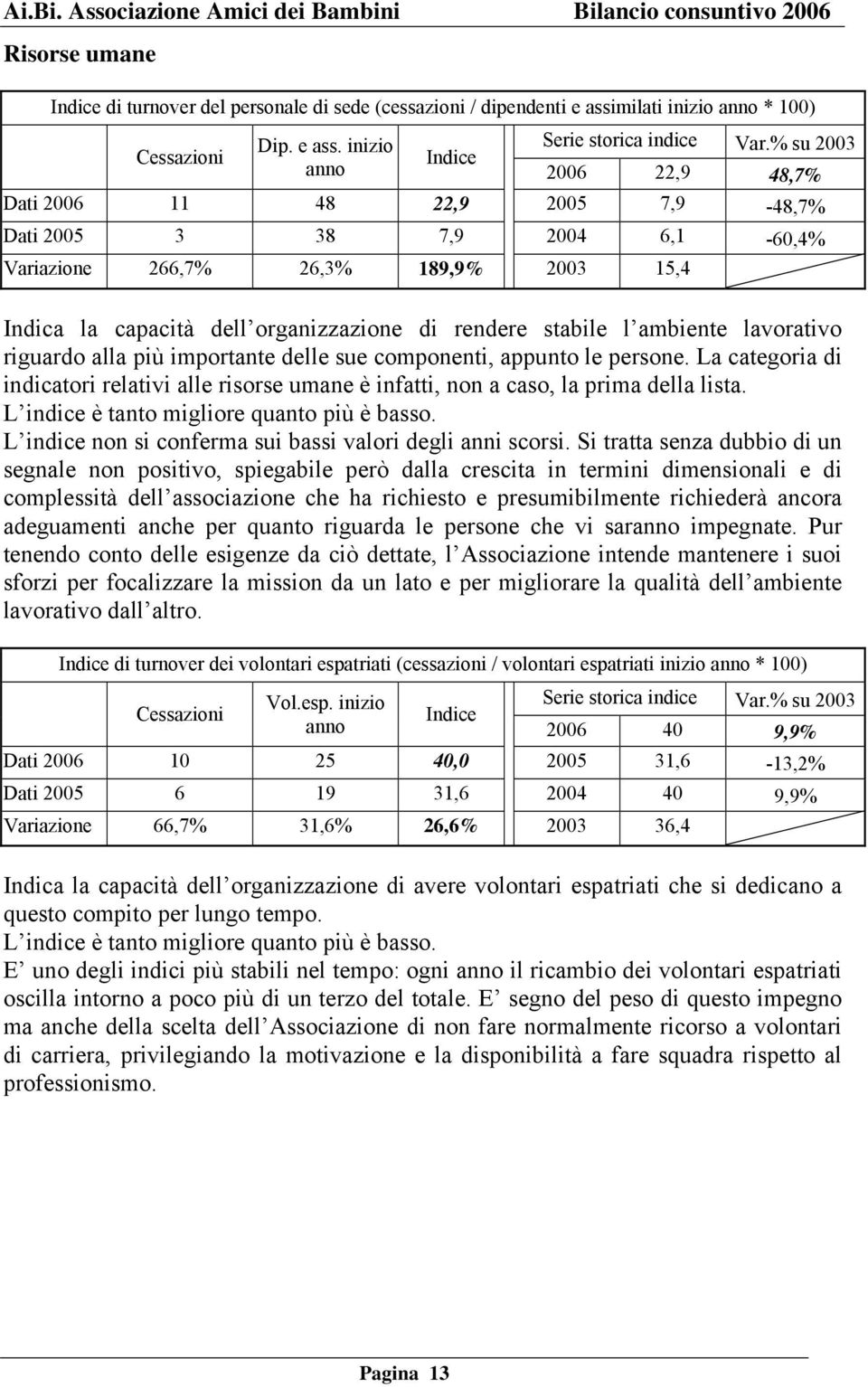 Ai.Bi. Associazione Amici dei Bambini Bilancio consuntivo 2006

Risorse umane

Indice di turnover del personale di sede (cessazioni / dipendenti e assimilati inizio anno * 100)

| | Cessazioni | Dip. e ass. inizio anno | Indice | Serie storica indice | | Var.% su 2003 |
|---|---|---|---|---|---|---|
| | | | | 2006 | 22,9 | 48,7% |
| Dati 2006 | 11 | 48 | 22,9 | 2005 | 7,9 | -48,7% |
| Dati 2005 | 3 | 38 | 7,9 | 2004 | 6,1 | -60,4% |
| Variazione | 266,7% | 26,3% | 189,9% | 2003 | 15,4 | |

Indica la capacità dell organizzazione di rendere stabile l ambiente lavorativo riguardo alla più importante delle sue componenti, appunto le persone. La categoria di indicatori relativi alle risorse umane è infatti, non a caso, la prima della lista.
L indice è tanto migliore quanto più è basso.
L indice non si conferma sui bassi valori degli anni scorsi. Si tratta senza dubbio di un segnale non positivo, spiegabile però dalla crescita in termini dimensionali e di complessità dell associazione che ha richiesto e presumibilmente richiederà ancora adeguamenti anche per quanto riguarda le persone che vi saranno impegnate. Pur tenendo conto delle esigenze da ciò dettate, l Associazione intende mantenere i suoi sforzi per focalizzare la mission da un lato e per migliorare la qualità dell ambiente lavorativo dall altro.

Indice di turnover dei volontari espatriati (cessazioni / volontari espatriati inizio anno * 100)

| | Cessazioni | Vol.esp. inizio anno | Indice | Serie storica indice | | Var.% su 2003 |
|---|---|---|---|---|---|---|
| | | | | 2006 | 40 | 9,9% |
| Dati 2006 | 10 | 25 | 40,0 | 2005 | 31,6 | -13,2% |
| Dati 2005 | 6 | 19 | 31,6 | 2004 | 40 | 9,9% |
| Variazione | 66,7% | 31,6% | 26,6% | 2003 | 36,4 | |

Indica la capacità dell organizzazione di avere volontari espatriati che si dedicano a questo compito per lungo tempo.
L indice è tanto migliore quanto più è basso.
E uno degli indici più stabili nel tempo: ogni anno il ricambio dei volontari espatriati oscilla intorno a poco più di un terzo del totale. E segno del peso di questo impegno ma anche della scelta dell Associazione di non fare normalmente ricorso a volontari di carriera, privilegiando la motivazione e la disponibilità a fare squadra rispetto al professionismo.

Pagina 13